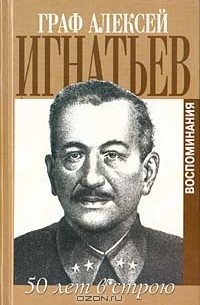 ГРАФ АЛЕКСЕЙ
ИГНАТЬЕВ

ВОСПОМИНАНИЯ

50 лет в строю

OZON.ru